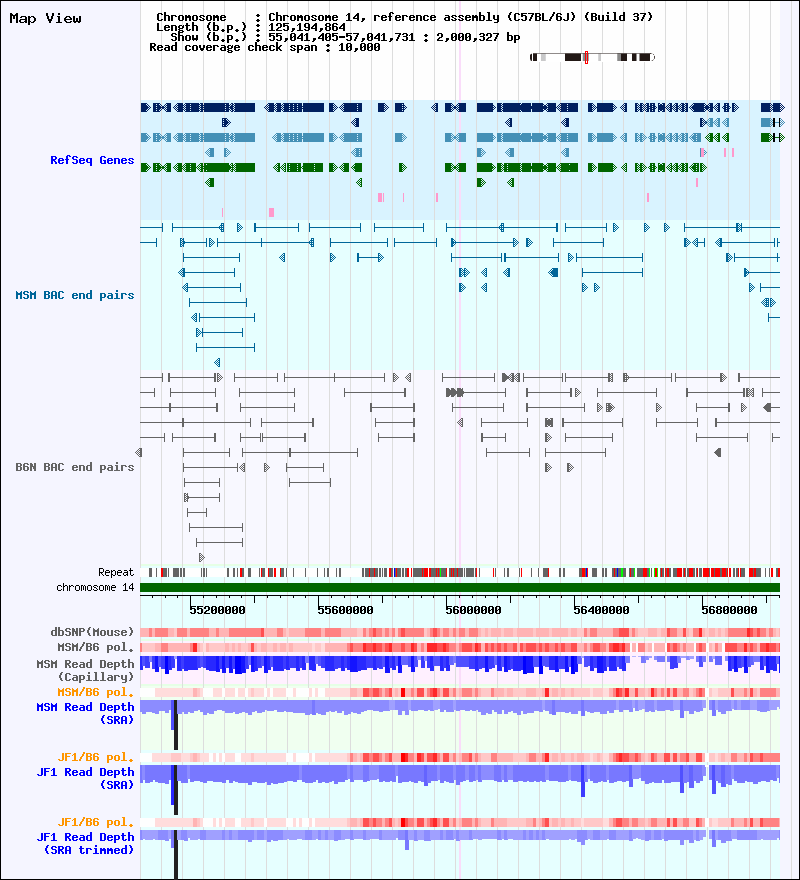 Map View

Chromosome : Chromosome 14, reference assembly (C57BL/6J) (Build 37)
Length (b.p.) : 125,194,864
Show (b.p.) : 55,041,405-57,041,731 : 2,000,327 bp
Read coverage check span : 10,000

RefSeq Genes

MSM BAC end pairs

B6N BAC end pairs

Repeat
chromosome 14

55200000 55600000 56000000 56400000 56800000

dbSNP(Mouse)
MSM/B6 pol.
MSM Read Depth (Capillary)
MSM/B6 pol.
MSM Read Depth (SRA)
JF1/B6 pol.
JF1 Read Depth (SRA)
JF1/B6 pol.
JF1 Read Depth (SRA trimmed)